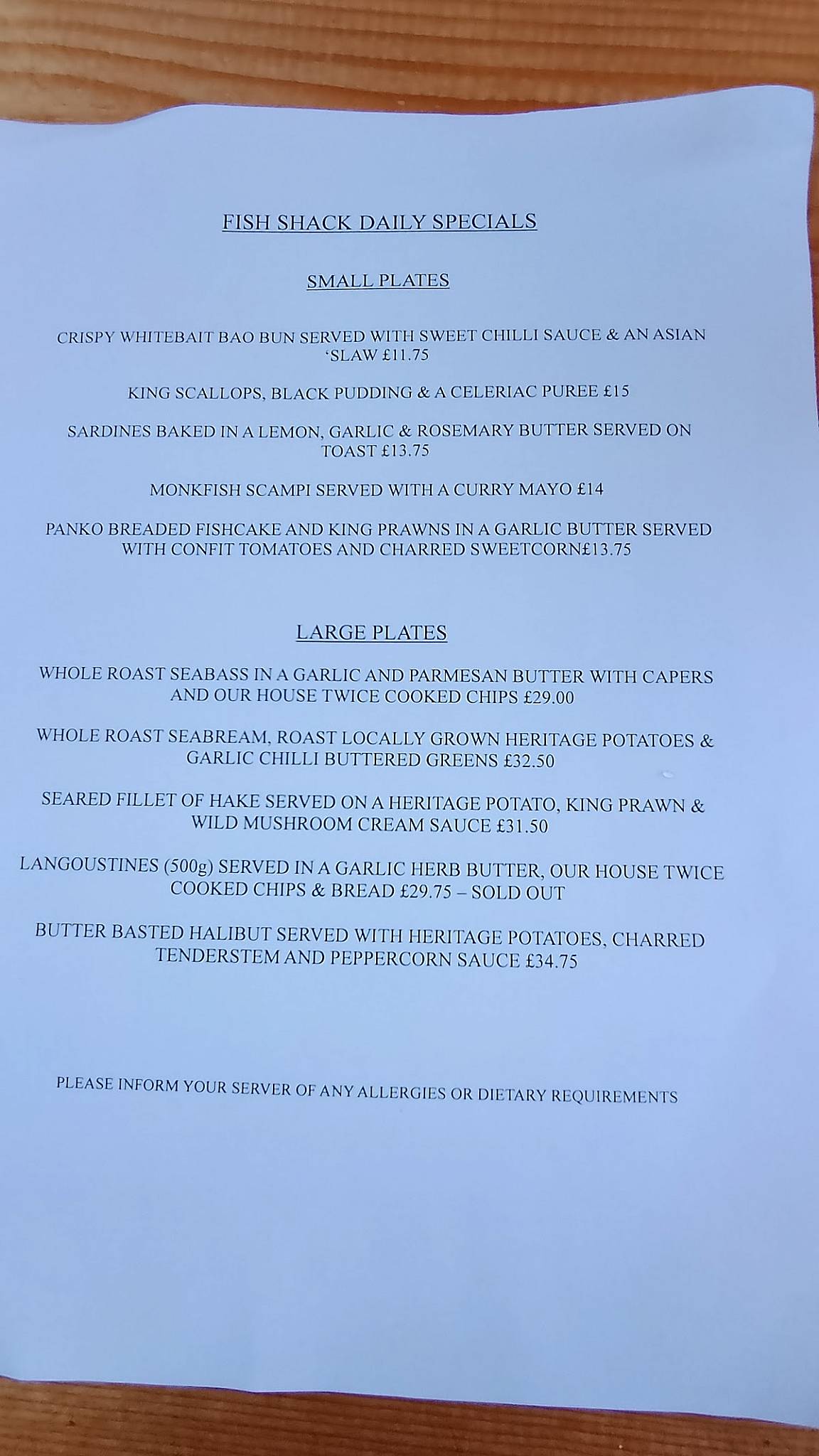 FISH SHACK DAILY SPECIALS

SMALL PLATES

CRISPY WHITEBAIT BAO BUN SERVED WITH SWEET CHILLI SAUCE & AN ASIAN 'SLAW £11.75

KING SCALLOPS, BLACK PUDDING & A CELERIAC PUREE £15

SARDINES BAKED IN A LEMON, GARLIC & ROSEMARY BUTTER SERVED ON TOAST £13.75

MONKFISH SCAMPI SERVED WITH A CURRY MAYO £14

PANKO BREADED FISHCAKE AND KING PRAWNS IN A GARLIC BUTTER SERVED WITH CONFIT TOMATOES AND CHARRED SWEETCORN£13.75

LARGE PLATES

WHOLE ROAST SEABASS IN A GARLIC AND PARMESAN BUTTER WITH CAPERS AND OUR HOUSE TWICE COOKED CHIPS £29.00

WHOLE ROAST SEABREAM, ROAST LOCALLY GROWN HERITAGE POTATOES & GARLIC CHILLI BUTTERED GREENS £32.50

SEARED FILLET OF HAKE SERVED ON A HERITAGE POTATO, KING PRAWN & WILD MUSHROOM CREAM SAUCE £31.50

LANGOUSTINES (500g) SERVED IN A GARLIC HERB BUTTER, OUR HOUSE TWICE COOKED CHIPS & BREAD £29.75 – SOLD OUT

BUTTER BASTED HALIBUT SERVED WITH HERITAGE POTATOES, CHARRED TENDERSTEM AND PEPPERCORN SAUCE £34.75

PLEASE INFORM YOUR SERVER OF ANY ALLERGIES OR DIETARY REQUIREMENTS